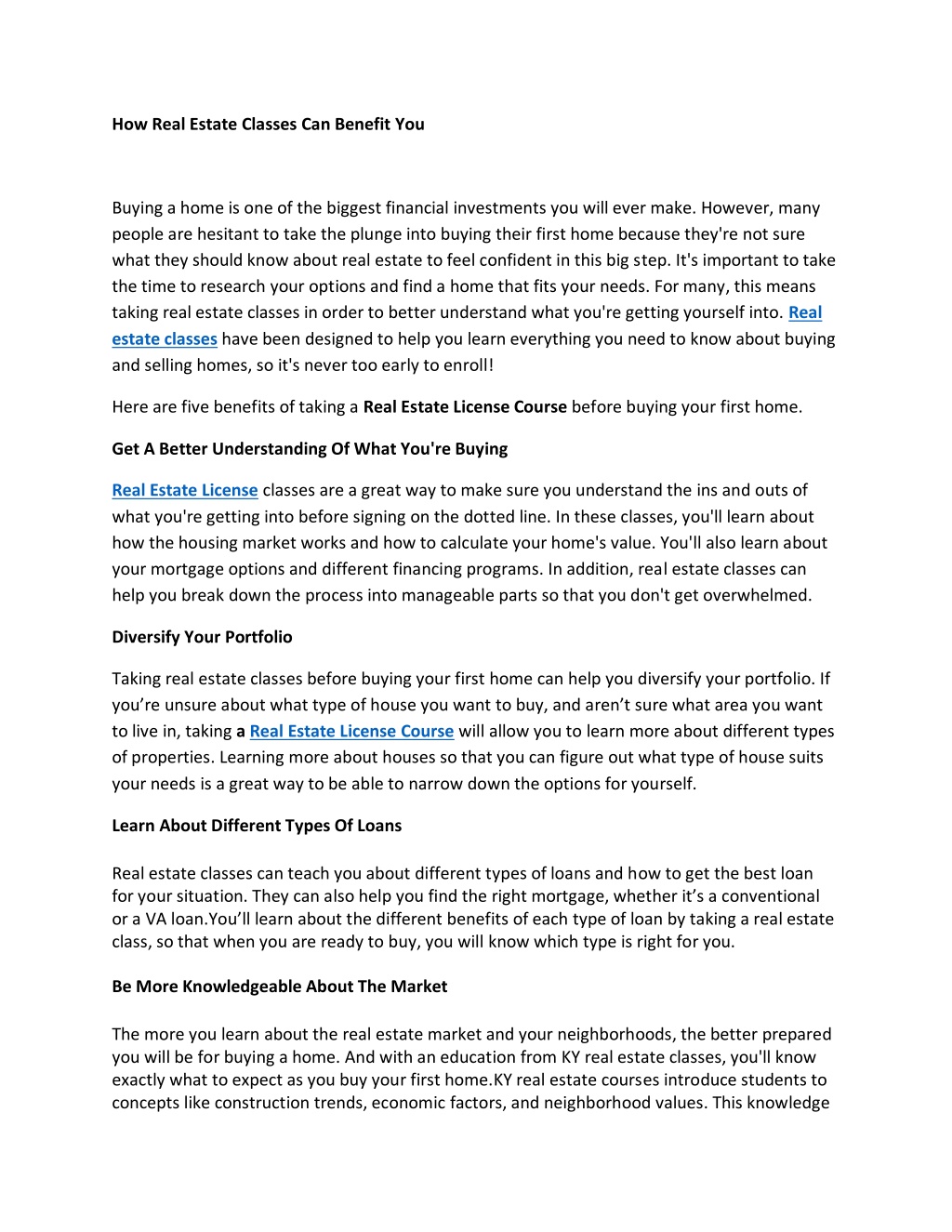 How Real Estate Classes Can Benefit You

Buying a home is one of the biggest financial investments you will ever make. However, many people are hesitant to take the plunge into buying their first home because they're not sure what they should know about real estate to feel confident in this big step. It's important to take the time to research your options and find a home that fits your needs. For many, this means taking real estate classes in order to better understand what you're getting yourself into. Real estate classes have been designed to help you learn everything you need to know about buying and selling homes, so it's never too early to enroll!

Here are five benefits of taking a Real Estate License Course before buying your first home.

Get A Better Understanding Of What You're Buying

Real Estate License classes are a great way to make sure you understand the ins and outs of what you're getting into before signing on the dotted line. In these classes, you'll learn about how the housing market works and how to calculate your home's value. You'll also learn about your mortgage options and different financing programs. In addition, real estate classes can help you break down the process into manageable parts so that you don't get overwhelmed.

Diversify Your Portfolio

Taking real estate classes before buying your first home can help you diversify your portfolio. If you’re unsure about what type of house you want to buy, and aren’t sure what area you want to live in, taking a Real Estate License Course will allow you to learn more about different types of properties. Learning more about houses so that you can figure out what type of house suits your needs is a great way to be able to narrow down the options for yourself.

Learn About Different Types Of Loans

Real estate classes can teach you about different types of loans and how to get the best loan for your situation. They can also help you find the right mortgage, whether it’s a conventional or a VA loan.You’ll learn about the different benefits of each type of loan by taking a real estate class, so that when you are ready to buy, you will know which type is right for you.

Be More Knowledgeable About The Market

The more you learn about the real estate market and your neighborhoods, the better prepared you will be for buying a home. And with an education from KY real estate classes, you'll know exactly what to expect as you buy your first home.KY real estate courses introduce students to concepts like construction trends, economic factors, and neighborhood values. This knowledge